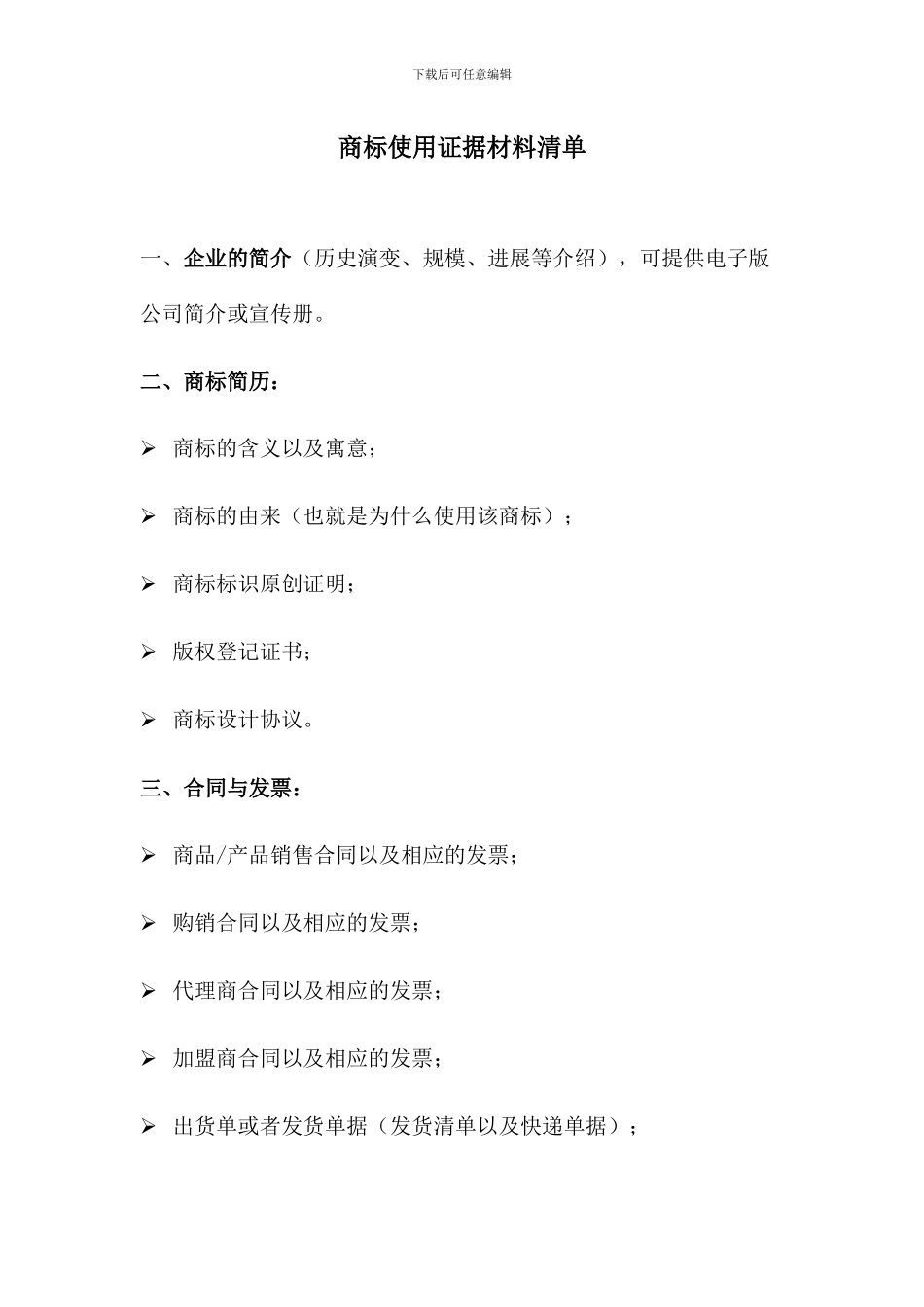 下载后可任意编辑

商标使用证据材料清单

一、企业的简介（历史演变、规模、进展等介绍），可提供电子版公司简介或宣传册。

二、商标简历：

➢ 商标的含义以及寓意；

➢ 商标的由来（也就是为什么使用该商标）；

➢ 商标标识原创证明；

➢ 版权登记证书；

➢ 商标设计协议。

三、合同与发票：

➢ 商品/产品销售合同以及相应的发票；

➢ 购销合同以及相应的发票；

➢ 代理商合同以及相应的发票；

➢ 加盟商合同以及相应的发票；

➢ 出货单或者发货单据（发货清单以及快递单据）；